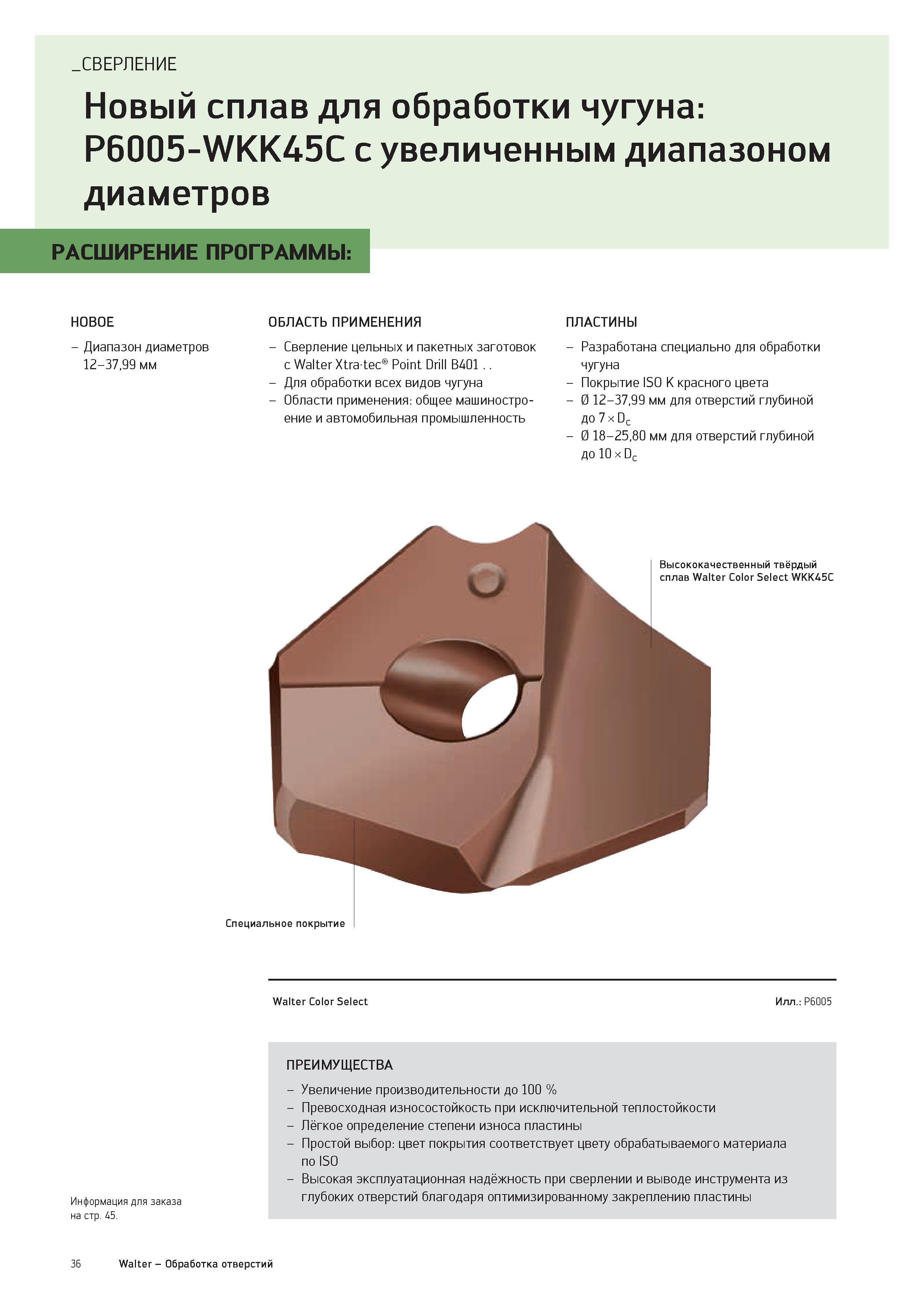 _СВЕРЛЕНИЕ

Новый сплав для обработки чугуна: P6005-WKK45C с увеличенным диапазоном диаметров

РАСШИРЕНИЕ ПРОГРАММЫ:

НОВОЕ
– Диапазон диаметров 12–37,99 мм

ОБЛАСТЬ ПРИМЕНЕНИЯ
– Сверление цельных и пакетных заготовок с Walter Xtra·tec® Point Drill B401 . .
– Для обработки всех видов чугуна
– Области применения: общее машиностроение и автомобильная промышленность

ПЛАСТИНЫ
– Разработана специально для обработки чугуна
– Покрытие ISO K красного цвета
– Ø 12–37,99 мм для отверстий глубиной до $7 \times D_c$
– Ø 18–25,80 мм для отверстий глубиной до $10 \times D_c$

Высококачественный твёрдый сплав Walter Color Select WKK45C

Специальное покрытие

Walter Color Select

Илл.: P6005

ПРЕИМУЩЕСТВА
– Увеличение производительности до 100 %
– Превосходная износостойкость при исключительной теплостойкости
– Лёгкое определение степени износа пластины
– Простой выбор: цвет покрытия соответствует цвету обрабатываемого материала по ISO
– Высокая эксплуатационная надёжность при сверлении и выводе инструмента из глубоких отверстий благодаря оптимизированному закреплению пластины

Информация для заказа на стр. 45.

36 Walter – Обработка отверстий